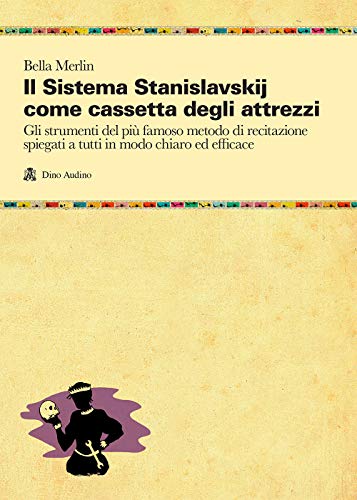 Bella Merlin

Il Sistema Stanislavskij come cassetta degli attrezzi

Gli strumenti del più famoso metodo di recitazione spiegati a tutti in modo chiaro ed efficace

Dino Audino